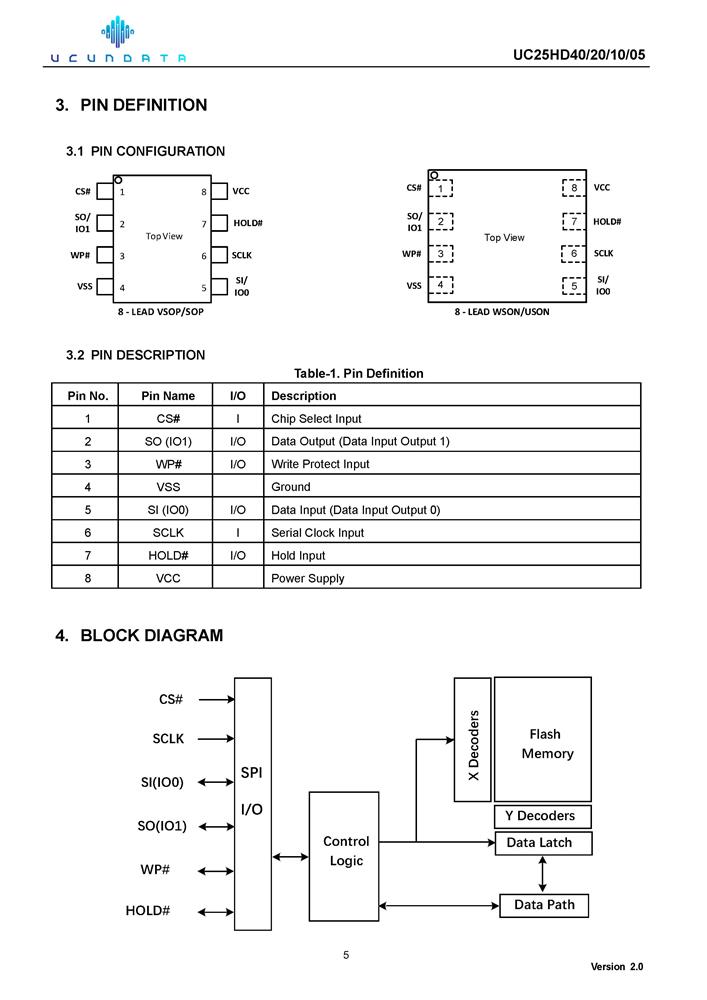 UCUNDATA

UC25HD40/20/10/05

3. PIN DEFINITION

3.1 PIN CONFIGURATION

CS# 1
SO/ IO1 2
WP# 3
VSS 4
Top View
8 VCC
7 HOLD#
6 SCLK
5 SI/ IO0
8 - LEAD VSOP/SOP

CS# 1
SO/ IO1 2
WP# 3
VSS 4
Top View
8 VCC
7 HOLD#
6 SCLK
5 SI/ IO0
8 - LEAD WSON/USON

3.2 PIN DESCRIPTION

Table-1. Pin Definition

| Pin No. | Pin Name | I/O | Description |
|---|---|---|---|
| 1 | CS# | I | Chip Select Input |
| 2 | SO (IO1) | I/O | Data Output (Data Input Output 1) |
| 3 | WP# | I/O | Write Protect Input |
| 4 | VSS | | Ground |
| 5 | SI (IO0) | I/O | Data Input (Data Input Output 0) |
| 6 | SCLK | I | Serial Clock Input |
| 7 | HOLD# | I/O | Hold Input |
| 8 | VCC | | Power Supply |

4. BLOCK DIAGRAM

CS#
SCLK
SI(IO0)
SO(IO1)
WP#
HOLD#
SPI
I/O
Control Logic
X Decoders
Flash Memory
Y Decoders
Data Latch
Data Path

5

Version 2.0